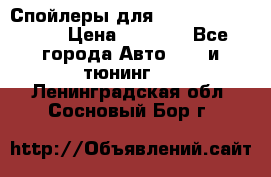 Спойлеры для
Цена
Все
города Авто
и
тюнинг
Ленинградская обл
Сосновый Бор г

http://Объявлений.сайт